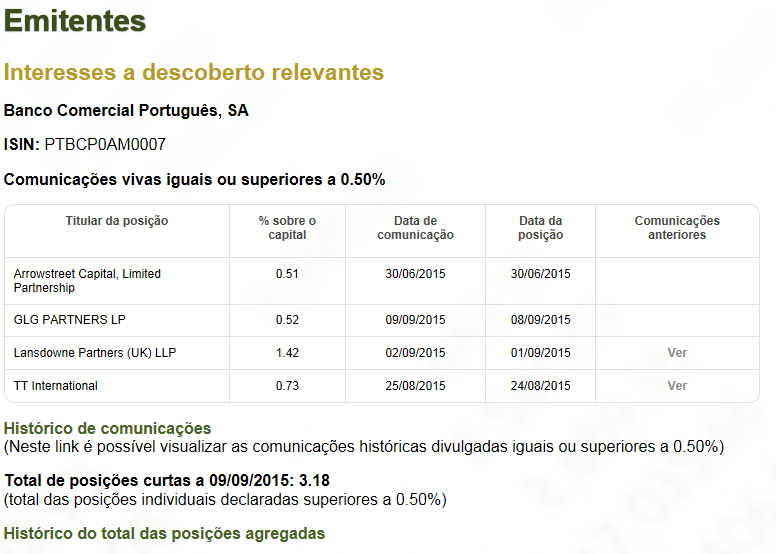 Emitentes

Interesses a descoberto relevantes

Banco Comercial Português, SA

ISIN: PTBCP0AM0007

Comunicações vivas iguais ou superiores a 0.50%

| Titular da posição | % sobre o capital | Data de comunicação | Data da posição | Comunicações anteriores |
|---|---|---|---|---|
| Arrowstreet Capital, Limited Partnership | 0.51 | 30/06/2015 | 30/06/2015 | |
| GLG PARTNERS LP | 0.52 | 09/09/2015 | 08/09/2015 | |
| Lansdowne Partners (UK) LLP | 1.42 | 02/09/2015 | 01/09/2015 | Ver |
| TT International | 0.73 | 25/08/2015 | 24/08/2015 | Ver |

Histórico de comunicações
(Neste link é possível visualizar as comunicações históricas divulgadas iguais ou superiores a 0.50%)

Total de posições curtas a 09/09/2015: 3.18
(total das posições individuais declaradas superiores a 0.50%)

Histórico do total das posições agregadas